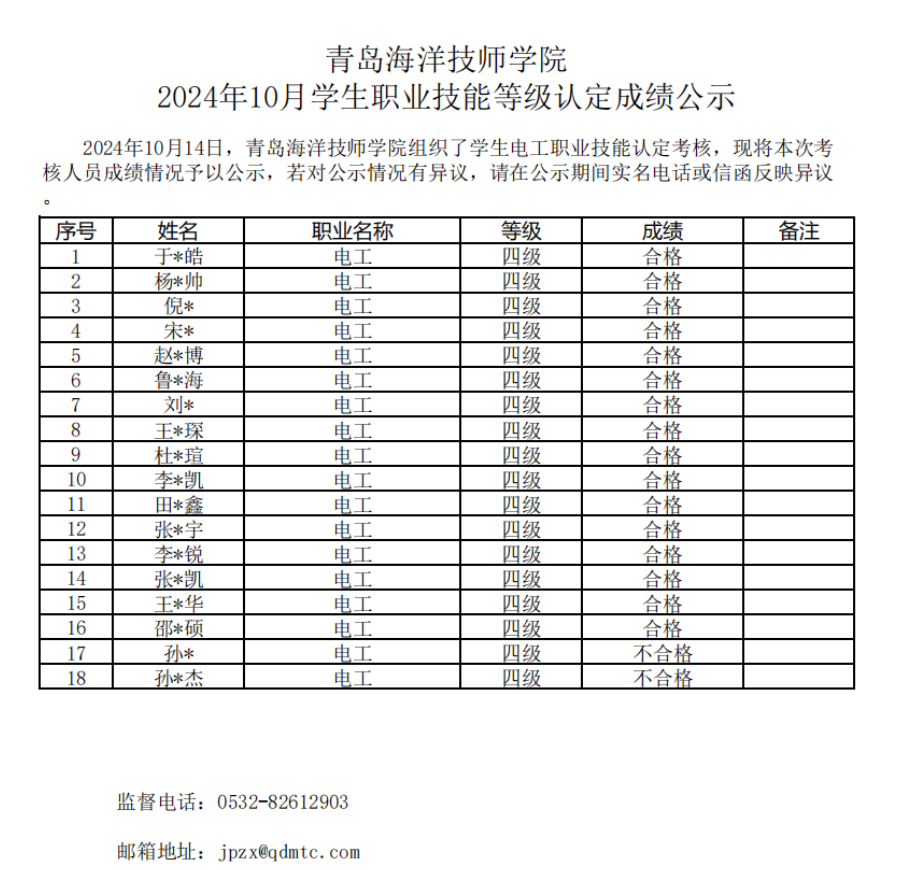 青岛海洋技师学院
2024年10月学生职业技能等级认定成绩公示

2024年10月14日，青岛海洋技师学院组织了学生电工职业技能认定考核，现将本次考核人员成绩情况予以公示，若对公示情况有异议，请在公示期间实名电话或信函反映异议。

| 序号 | 姓名 | 职业名称 | 等级 | 成绩 | 备注 |
|---|---|---|---|---|---|
| 1 | 于*皓 | 电工 | 四级 | 合格 | |
| 2 | 杨*帅 | 电工 | 四级 | 合格 | |
| 3 | 倪* | 电工 | 四级 | 合格 | |
| 4 | 宋* | 电工 | 四级 | 合格 | |
| 5 | 赵*博 | 电工 | 四级 | 合格 | |
| 6 | 鲁*海 | 电工 | 四级 | 合格 | |
| 7 | 刘* | 电工 | 四级 | 合格 | |
| 8 | 王*琛 | 电工 | 四级 | 合格 | |
| 9 | 杜*瑄 | 电工 | 四级 | 合格 | |
| 10 | 李*凯 | 电工 | 四级 | 合格 | |
| 11 | 田*鑫 | 电工 | 四级 | 合格 | |
| 12 | 张*宇 | 电工 | 四级 | 合格 | |
| 13 | 李*锐 | 电工 | 四级 | 合格 | |
| 14 | 张*凯 | 电工 | 四级 | 合格 | |
| 15 | 王*华 | 电工 | 四级 | 合格 | |
| 16 | 邵*硕 | 电工 | 四级 | 合格 | |
| 17 | 孙* | 电工 | 四级 | 不合格 | |
| 18 | 孙*杰 | 电工 | 四级 | 不合格 | |

监督电话：0532-82612903

邮箱地址：jpzx@qdmtc.com